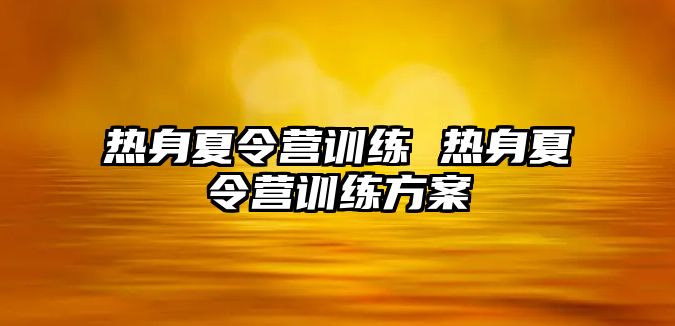 热身夏令营训练 热身夏令营训练方案